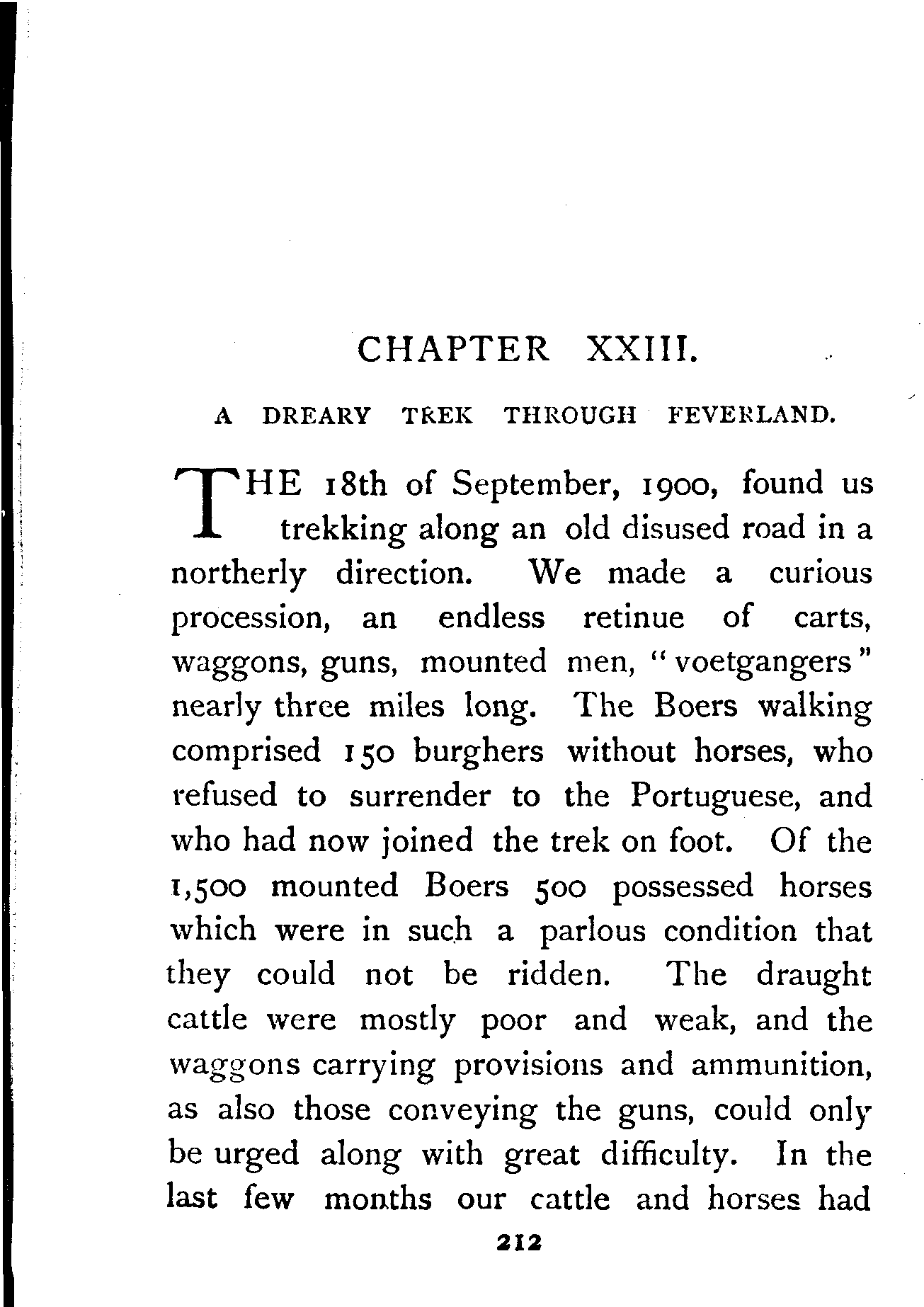 CHAPTER XXIII.

A DREARY TREK THROUGH FEVERLAND.

THE 18th of September, 1900, found us trekking along an old disused road in a northerly direction. We made a curious procession, an endless retinue of carts, waggons, guns, mounted men, "voetgangers" nearly three miles long. The Boers walking comprised 150 burghers without horses, who refused to surrender to the Portuguese, and who had now joined the trek on foot. Of the 1,500 mounted Boers 500 possessed horses which were in such a parlous condition that they could not be ridden. The draught cattle were mostly poor and weak, and the waggons carrying provisions and ammunition, as also those conveying the guns, could only be urged along with great difficulty. In the last few months our cattle and horses had

212